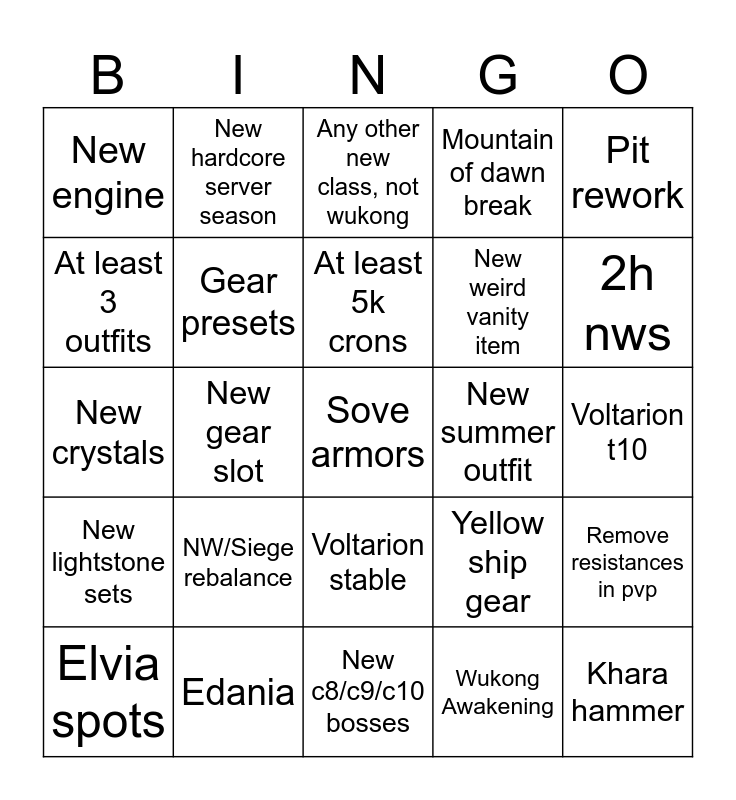 | B | I | N | G | O |
|---|---|---|---|---|
| New engine | New hardcore server season | Any other new class, not wukong | Mountain of dawn break | Pit rework |
| At least 3 outfits | Gear presets | At least 5k crons | New weird vanity item | 2h nws |
| New crystals | New gear slot | Sove armors | New summer outfit | Voltarion t10 |
| New lightstone sets | NW/Siege rebalance | Voltarion stable | Yellow ship gear | Remove resistances in pvp |
| Elvia spots | Edania | New c8/c9/c10 bosses | Wukong Awakening | Khara hammer |